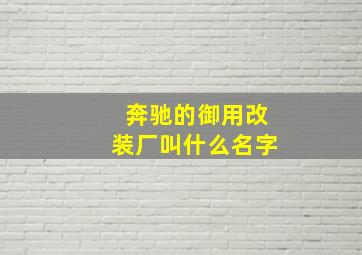 奔驰的御用改装厂叫什么名字